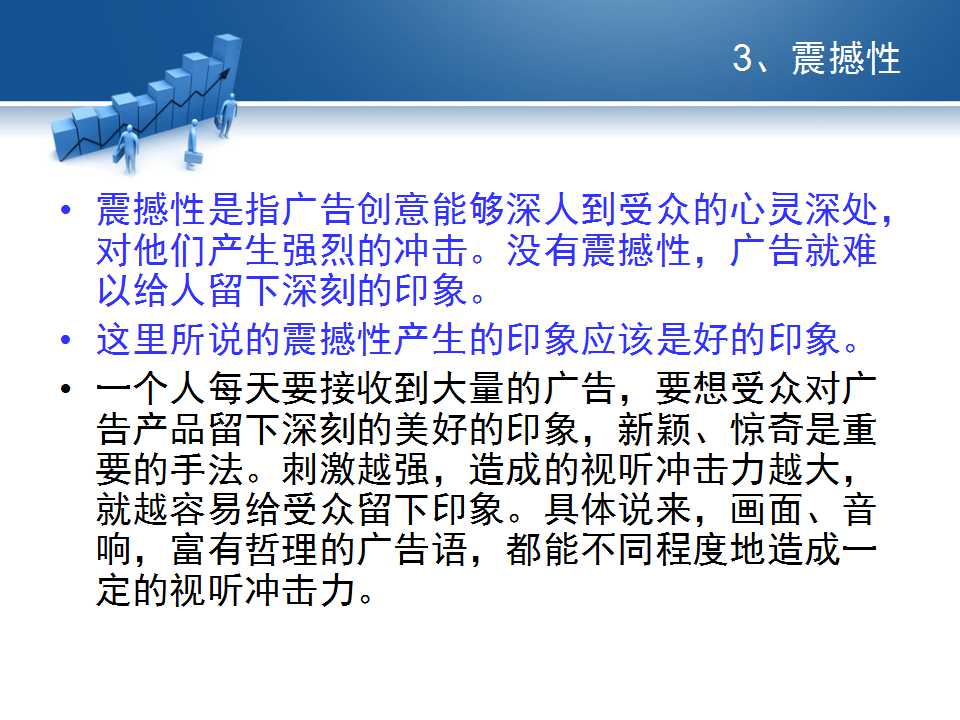 3、震撼性

• 震撼性是指广告创意能够深人到受众的心灵深处，对他们产生强烈的冲击。没有震撼性，广告就难以给人留下深刻的印象。
• 这里所说的震撼性产生的印象应该是好的印象。
• 一个人每天要接收到大量的广告，要想受众对广告产品留下深刻的美好的印象，新颖、惊奇是重要的手法。刺激越强，造成的视听冲击力越大，就越容易给受众留下印象。具体说来，画面、音响，富有哲理的广告语，都能不同程度地造成一定的视听冲击力。